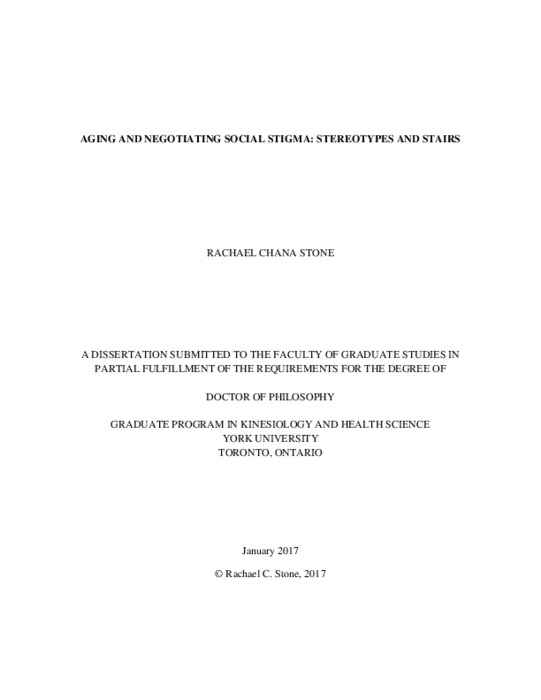 AGING AND NEGOTIATING SOCIAL STIGMA: STEREOTYPES AND STAIRS

RACHAEL CHANA STONE

A DISSERTATION SUBMITTED TO THE FACULTY OF GRADUATE STUDIES IN PARTIAL FULFILLMENT OF THE REQUIREMENTS FOR THE DEGREE OF

DOCTOR OF PHILOSOPHY

GRADUATE PROGRAM IN KINESIOLOGY AND HEALTH SCIENCE
YORK UNIVERSITY
TORONTO, ONTARIO

January 2017

© Rachael C. Stone, 2017